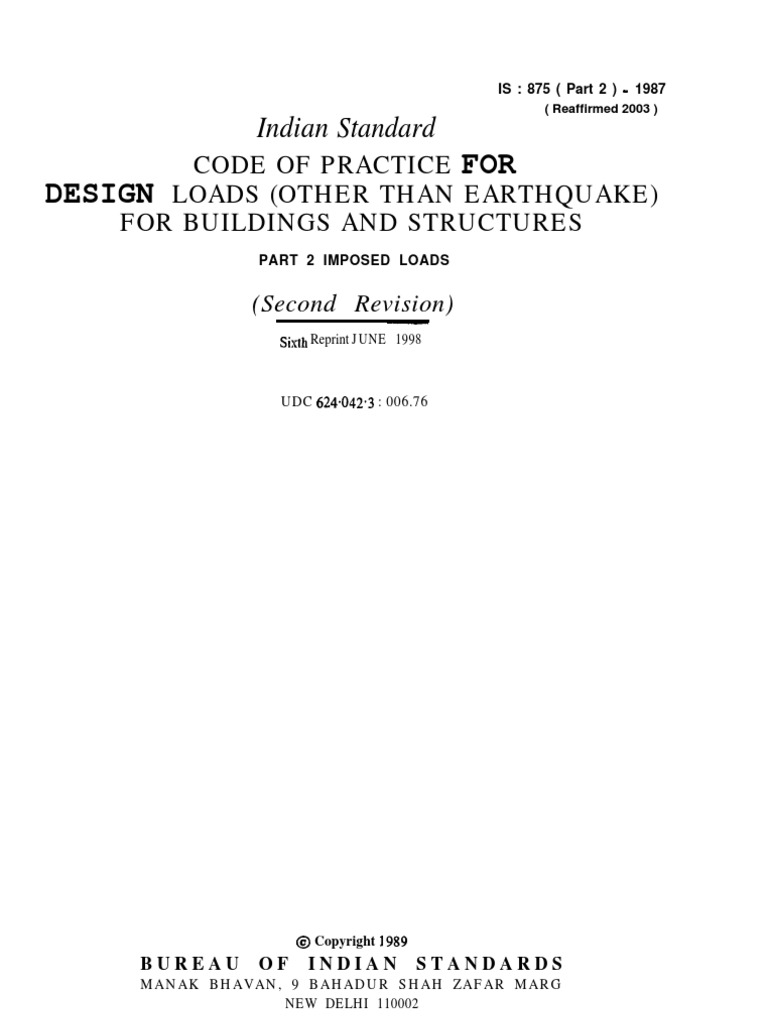 IS : 875 ( Part 2 ) - 1987
( Reaffirmed 2003 )

Indian Standard

CODE OF PRACTICE FOR DESIGN LOADS (OTHER THAN EARTHQUAKE) FOR BUILDINGS AND STRUCTURES

PART 2 IMPOSED LOADS

(Second Revision)

Sixth Reprint JUNE 1998

UDC 624·042·3 : 006.76

© Copyright 1989

BUREAU OF INDIAN STANDARDS
MANAK BHAVAN, 9 BAHADUR SHAH ZAFAR MARG
NEW DELHI 110002